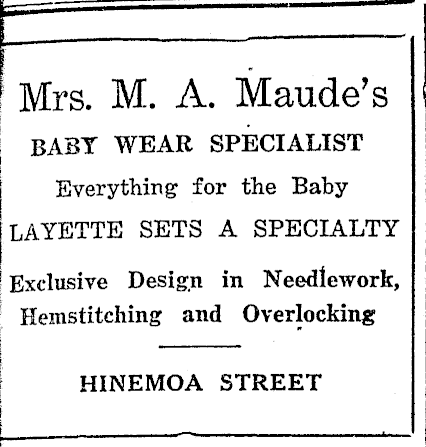 Mrs. M. A. Maude's

BABY WEAR SPECIALIST

Everything for the Baby

LAYETTE SETS A SPECIALTY

Exclusive Design in Needlework, Hemstitching and Overlocking

HINEMOA STREET